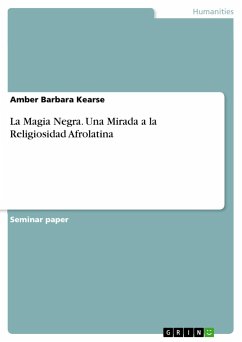 Humanities

Amber Barbara Kearse

La Magia Negra. Una Mirada a la Religiosidad Afrolatina

Seminar paper

GRIN